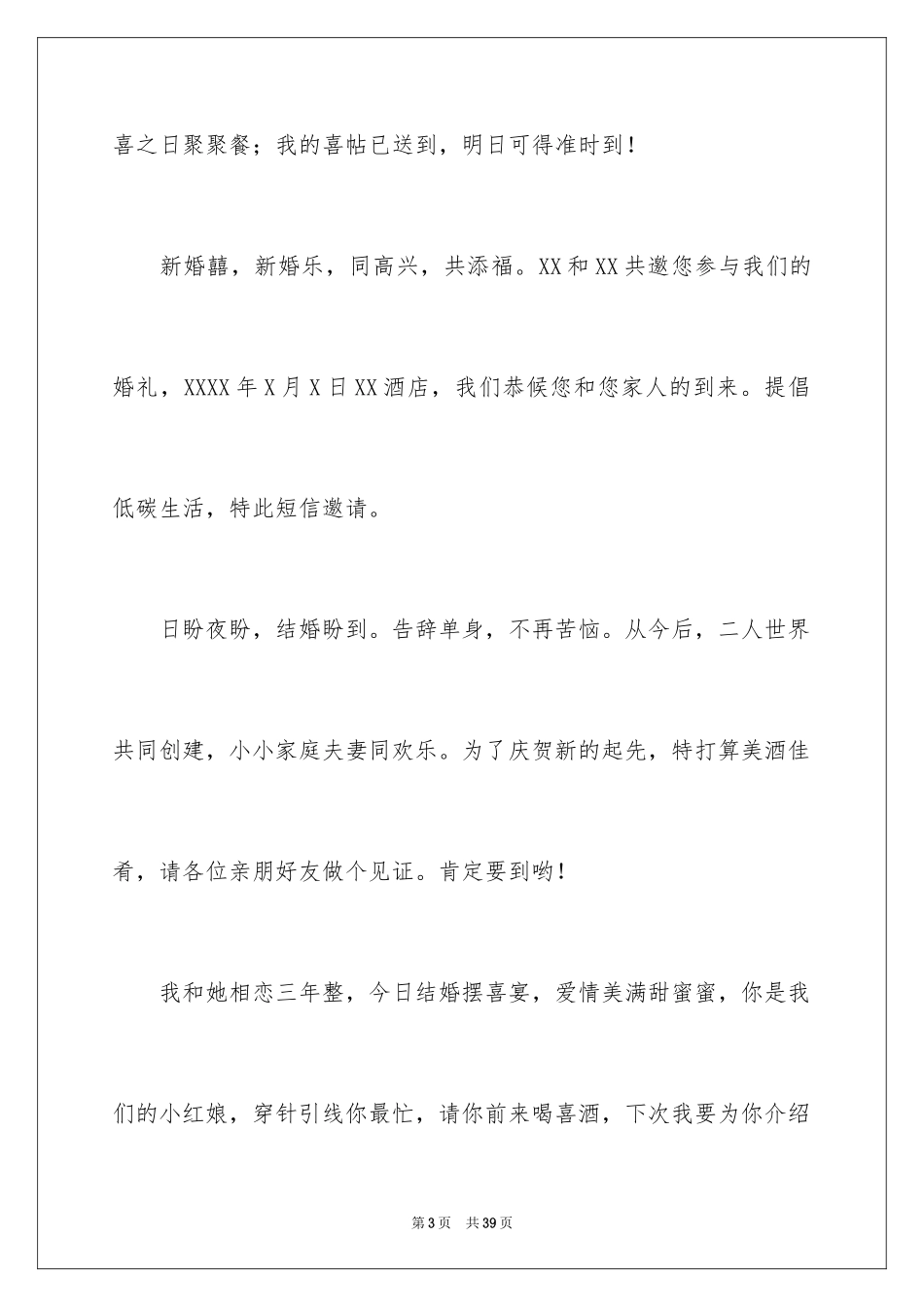 喜之日聚聚餐；我的喜帖已送到，明日可得准时到！

新婚囍，新婚乐，同高兴，共添福。XX和XX共邀您参与我们的婚礼，XXXX年X月X日XX酒店，我们恭候您和您家人的到来。提倡低碳生活，特此短信邀请。

日盼夜盼，结婚盼到。告辞单身，不再苦恼。从今后，二人世界共同创建，小小家庭夫妻同欢乐。为了庆贺新的起先，特打算美酒佳肴，请各位亲朋好友做个见证。肯定要到哟！

我和她相恋三年整，今日结婚摆喜宴，爱情美满甜蜜蜜，你是我们的小红娘，穿针引线你最忙，请你前来喝喜酒，下次我要为你介绍

第3页　共39页